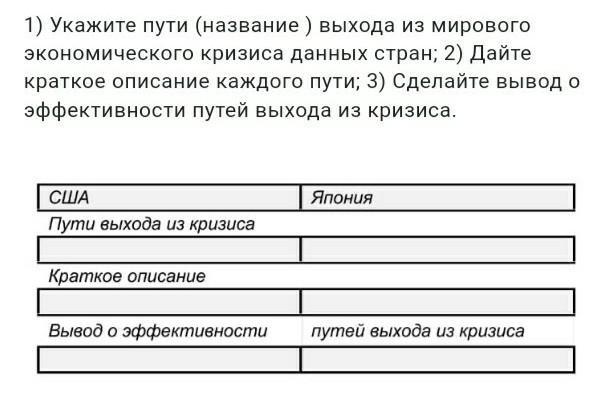 1) Укажите пути (название ) выхода из мирового экономического кризиса данных стран; 2) Дайте краткое описание каждого пути; 3) Сделайте вывод о эффективности путей выхода из кризиса.

| США | Япония |
|---|---|
| Пути выхода из кризиса | |
| | |
| Краткое описание | |
| | |
| Вывод о эффективности | путей выхода из кризиса |
| | |